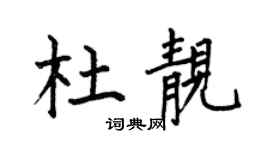 杜靓

词典网